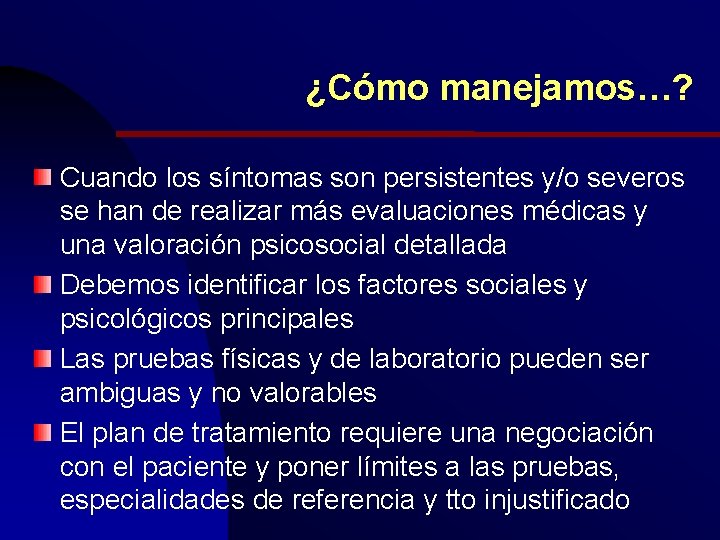 ¿Cómo manejamos…?

Cuando los síntomas son persistentes y/o severos se han de realizar más evaluaciones médicas y una valoración psicosocial detallada

Debemos identificar los factores sociales y psicológicos principales

Las pruebas físicas y de laboratorio pueden ser ambiguas y no valorables

El plan de tratamiento requiere una negociación con el paciente y poner límites a las pruebas, especialidades de referencia y tto injustificado